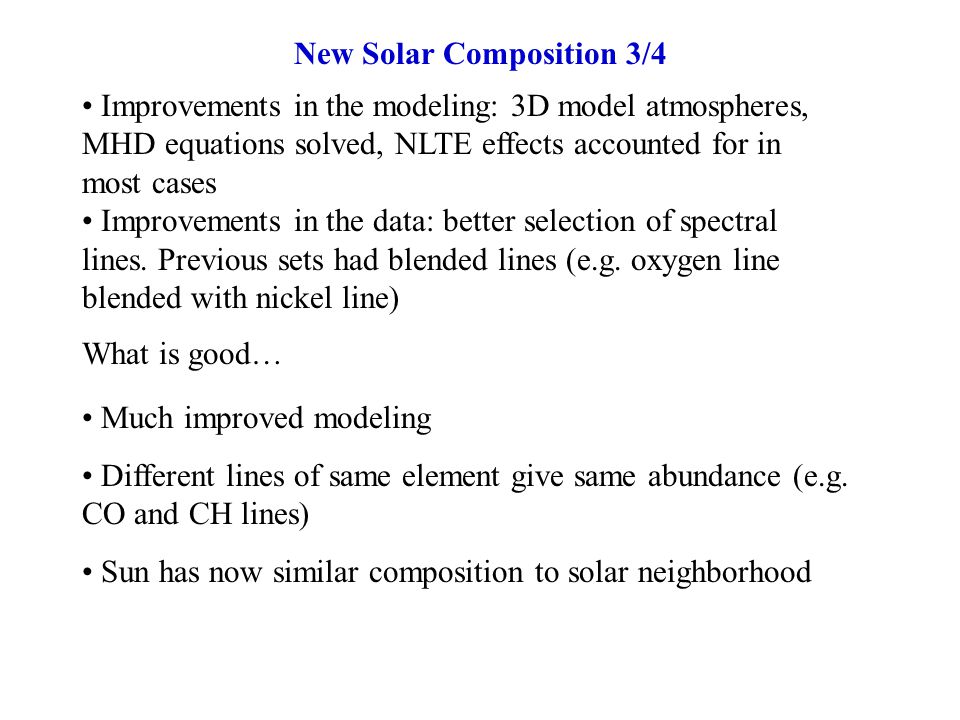 New Solar Composition 3/4

• Improvements in the modeling: 3D model atmospheres, MHD equations solved, NLTE effects accounted for in most cases
• Improvements in the data: better selection of spectral lines. Previous sets had blended lines (e.g. oxygen line blended with nickel line)

What is good…

• Much improved modeling

• Different lines of same element give same abundance (e.g. CO and CH lines)

• Sun has now similar composition to solar neighborhood